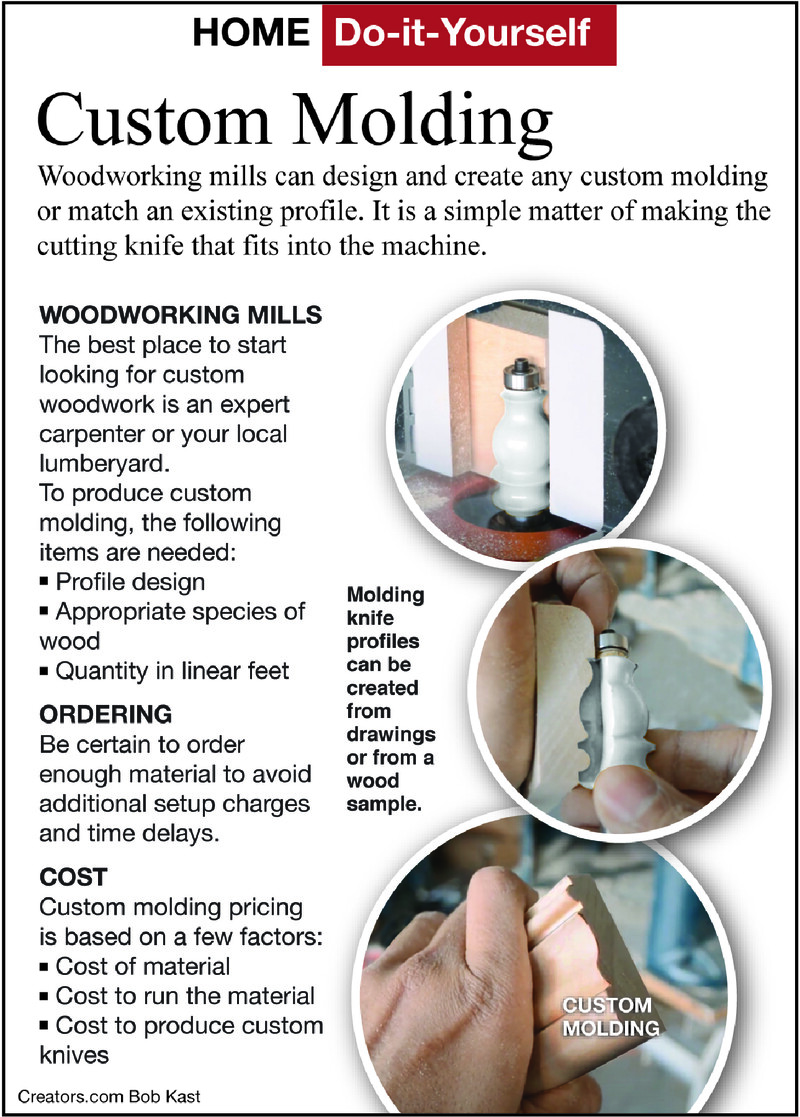 HOME Do-it-Yourself

Custom Molding

Woodworking mills can design and create any custom molding or match an existing profile. It is a simple matter of making the cutting knife that fits into the machine.

WOODWORKING MILLS
The best place to start looking for custom woodwork is an expert carpenter or your local lumberyard.
To produce custom molding, the following items are needed:
▪ Profile design
▪ Appropriate species of wood
▪ Quantity in linear feet

ORDERING
Be certain to order enough material to avoid additional setup charges and time delays.

COST
Custom molding pricing is based on a few factors:
▪ Cost of material
▪ Cost to run the material
▪ Cost to produce custom knives

Molding knife profiles can be created from drawings or from a wood sample.

CUSTOM MOLDING

Creators.com Bob Kast